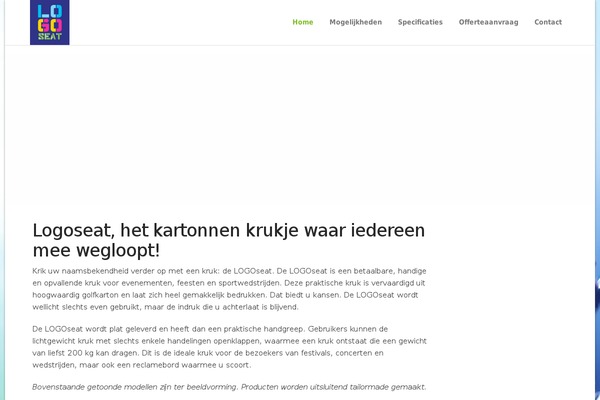 LO
GO
SEAT

Home Mogelijkheden Specificaties Offerteaanvraag Contact

Logoseat, het kartonnen krukje waar iedereen mee wegloopt!

Krik uw naamsbekendheid verder op met een kruk: de LOGOseat. De LOGOseat is een betaalbare, handige en opvallende kruk voor evenementen, feesten en sportwedstrijden. Deze praktische kruk is vervaardigd uit hoogwaardig golfkarton en laat zich heel gemakkelijk bedrukken. Dat biedt u kansen. De LOGOseat wordt wellicht slechts even gebruikt, maar de indruk die u achterlaat is blijvend.

De LOGOseat wordt plat geleverd en heeft dan een praktische handgreep. Gebruikers kunnen de lichtgewicht kruk met slechts enkele handelingen openklappen, waarmee een kruk ontstaat die een gewicht van liefst 200 kg kan dragen. Dit is de ideale kruk voor de bezoekers van festivals, concerten en wedstrijden, maar ook een reclamebord waarmee u scoort.

Bovenstaande getoonde modellen zijn ter beeldvorming. Producten worden uitsluitend tailormade gemaakt.